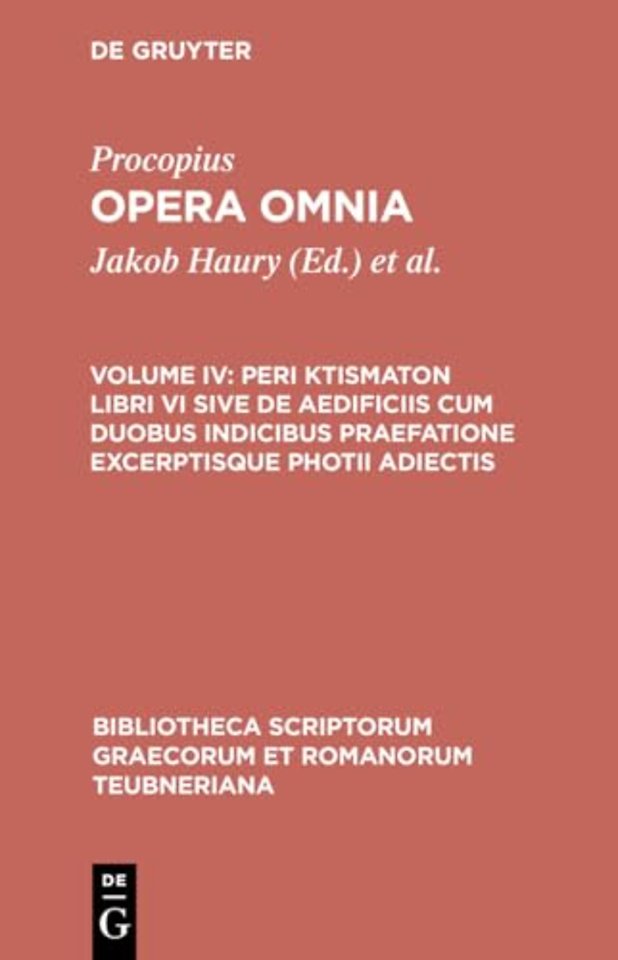 DE GRUYTER

Procopius
OPERA OMNIA

Jakob Haury (Ed.) et al.

VOLUME IV: PERI KTISMATON LIBRI VI SIVE DE AEDIFICIIS CUM DUOBUS INDICIBUS PRAEFATIONE EXCERPTISQUE PHOTII ADIECTIS

BIBLIOTHECA SCRIPTORUM GRAECORUM ET ROMANORUM TEUBNERIANA

DE
G